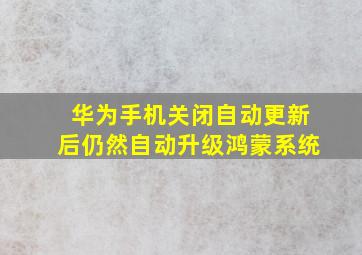 华为手机关闭自动更新后仍然自动升级鸿蒙系统